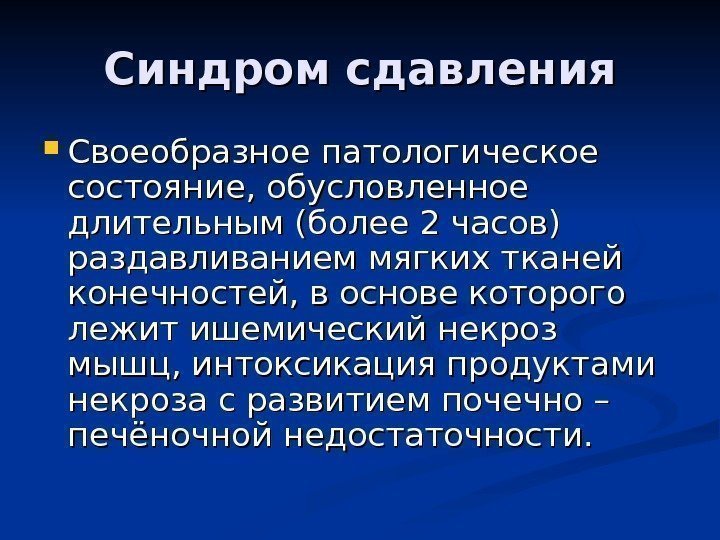 Синдром сдавления

• Своеобразное патологическое состояние, обусловленное длительным (более 2 часов) раздавливанием мягких тканей конечностей, в основе которого лежит ишемический некроз мышц, интоксикация продуктами некроза с развитием почечно – печёночной недостаточности.